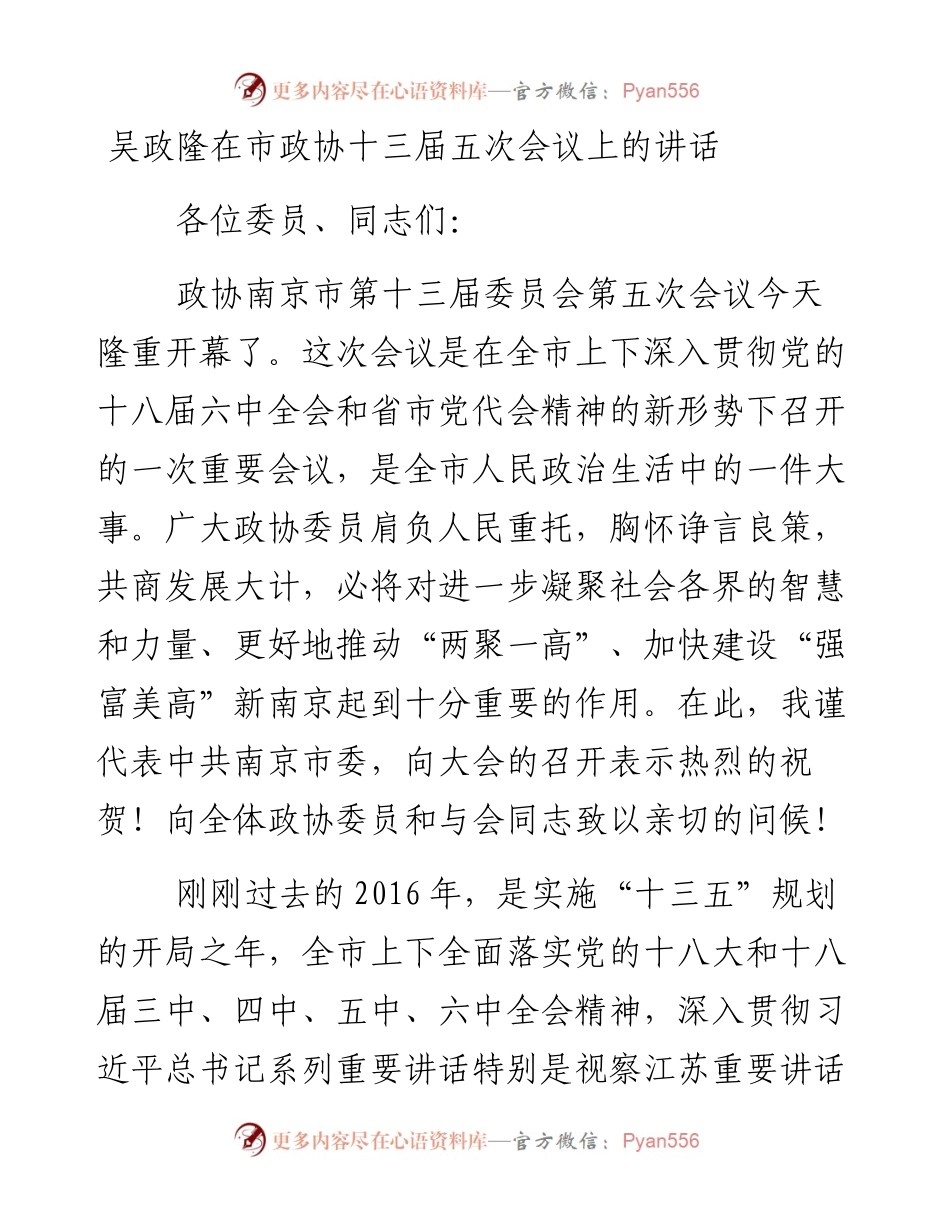 更多内容尽在心语资料库—官方微信：Pyan556

吴政隆在市政协十三届五次会议上的讲话

各位委员、同志们：

政协南京市第十三届委员会第五次会议今天隆重开幕了。这次会议是在全市上下深入贯彻党的十八届六中全会和省市党代会精神的新形势下召开的一次重要会议，是全市人民政治生活中的一件大事。广大政协委员肩负人民重托，胸怀诤言良策，共商发展大计，必将对进一步凝聚社会各界的智慧和力量、更好地推动“两聚一高”、加快建设“强富美高”新南京起到十分重要的作用。在此，我谨代表中共南京市委，向大会的召开表示热烈的祝贺！向全体政协委员和与会同志致以亲切的问候！

刚刚过去的2016年，是实施“十三五”规划的开局之年，全市上下全面落实党的十八大和十八届三中、四中、五中、六中全会精神，深入贯彻习近平总书记系列重要讲话特别是视察江苏重要讲话

更多内容尽在心语资料库—官方微信：Pyan556